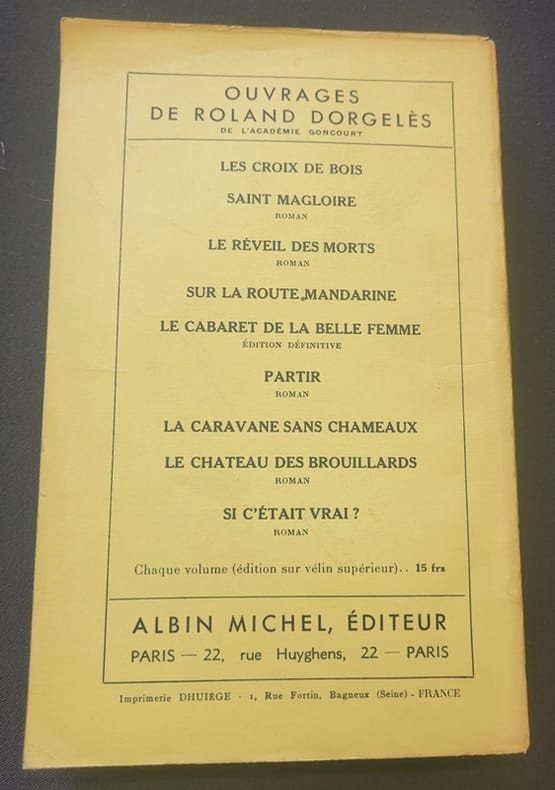 OUVRAGES
DE ROLAND DORGELÈS
DE L'ACADÉMIE GONCOURT

LES CROIX DE BOIS

SAINT MAGLOIRE
ROMAN

LE RÉVEIL DES MORTS
ROMAN

SUR LA ROUTE MANDARINE

LE CABARET DE LA BELLE FEMME
ÉDITION DÉFINITIVE

PARTIR
ROMAN

LA CARAVANE SANS CHAMEAUX

LE CHATEAU DES BROUILLARDS
ROMAN

SI C'ÉTAIT VRAI ?
ROMAN

Chaque volume (édition sur vélin supérieur).. 15 frs

ALBIN MICHEL, ÉDITEUR
PARIS — 22, rue Huyghens, 22 — PARIS

Imprimerie DHUIÈGE · 1, Rue Fortin, Bagneux (Seine) - FRANCE